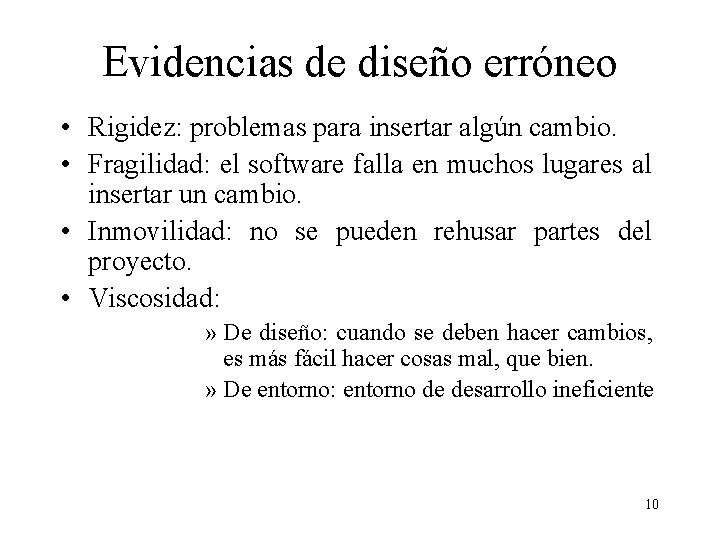 Evidencias de diseño erróneo

• Rigidez: problemas para insertar algún cambio.

• Fragilidad: el software falla en muchos lugares al insertar un cambio.

• Inmovilidad: no se pueden rehusar partes del proyecto.

• Viscosidad:

» De diseño: cuando se deben hacer cambios, es más fácil hacer cosas mal, que bien.

» De entorno: entorno de desarrollo ineficiente

10